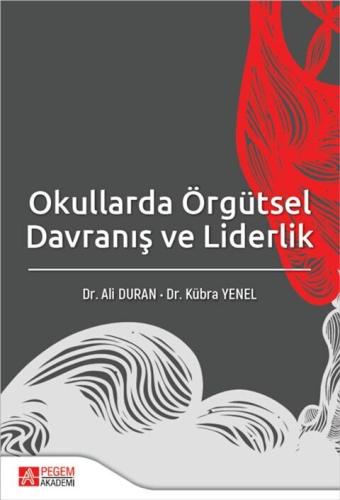 Okullarda Örgütsel Davranış ve Liderlik

Dr. Ali DURAN • Dr. Kübra YENEL

PEGEM AKADEMİ